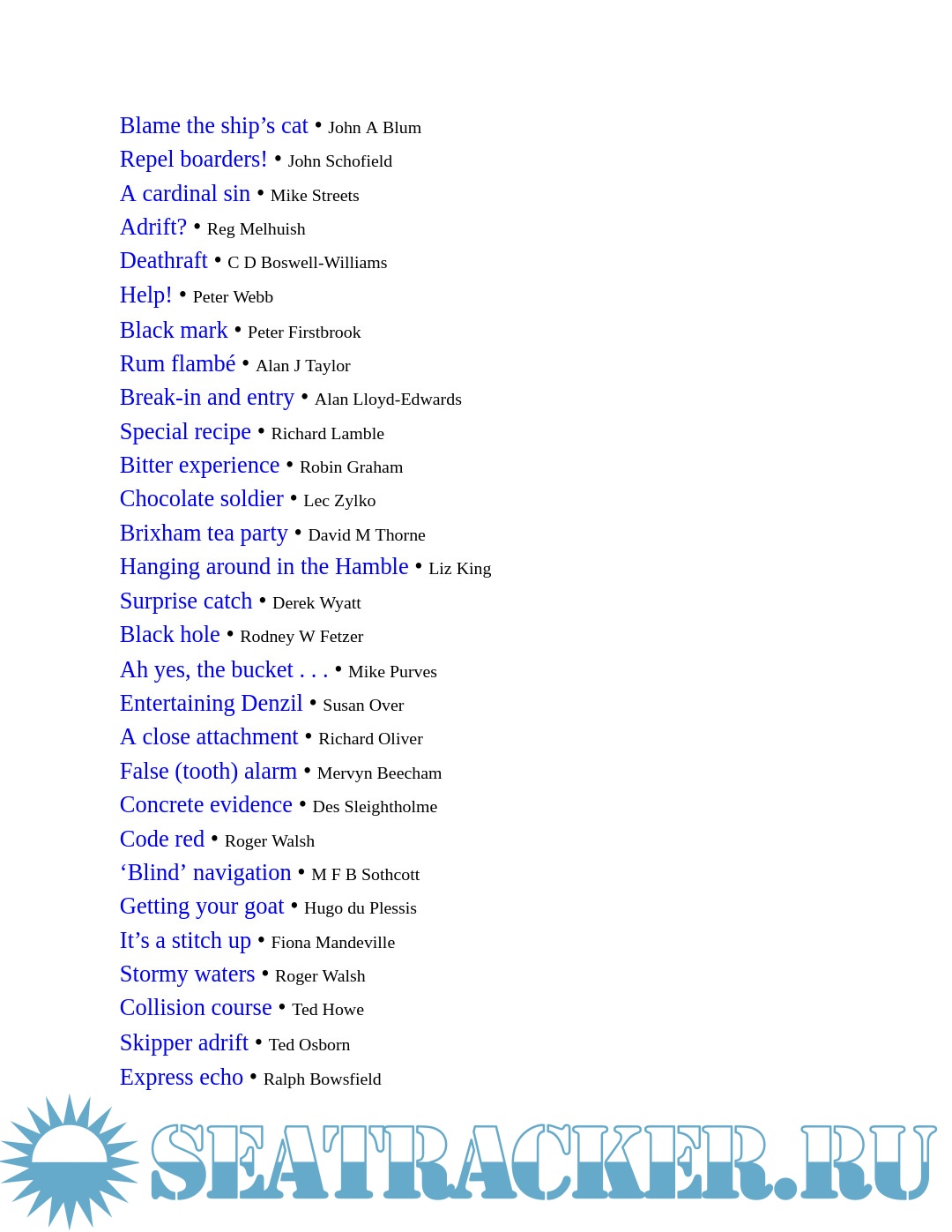 Blame the ship’s cat • John A Blum
Repel boarders! • John Schofield
A cardinal sin • Mike Streets
Adrift? • Reg Melhuish
Deathraft • C D Boswell-Williams
Help! • Peter Webb
Black mark • Peter Firstbrook
Rum flambé • Alan J Taylor
Break-in and entry • Alan Lloyd-Edwards
Special recipe • Richard Lamble
Bitter experience • Robin Graham
Chocolate soldier • Lec Zylko
Brixham tea party • David M Thorne
Hanging around in the Hamble • Liz King
Surprise catch • Derek Wyatt
Black hole • Rodney W Fetzer
Ah yes, the bucket . . . • Mike Purves
Entertaining Denzil • Susan Over
A close attachment • Richard Oliver
False (tooth) alarm • Mervyn Beecham
Concrete evidence • Des Sleightholme
Code red • Roger Walsh
‘Blind’ navigation • M F B Sothcott
Getting your goat • Hugo du Plessis
It’s a stitch up • Fiona Mandeville
Stormy waters • Roger Walsh
Collision course • Ted Howe
Skipper adrift • Ted Osborn
Express echo • Ralph Bowsfield

SEATRACKER.RU